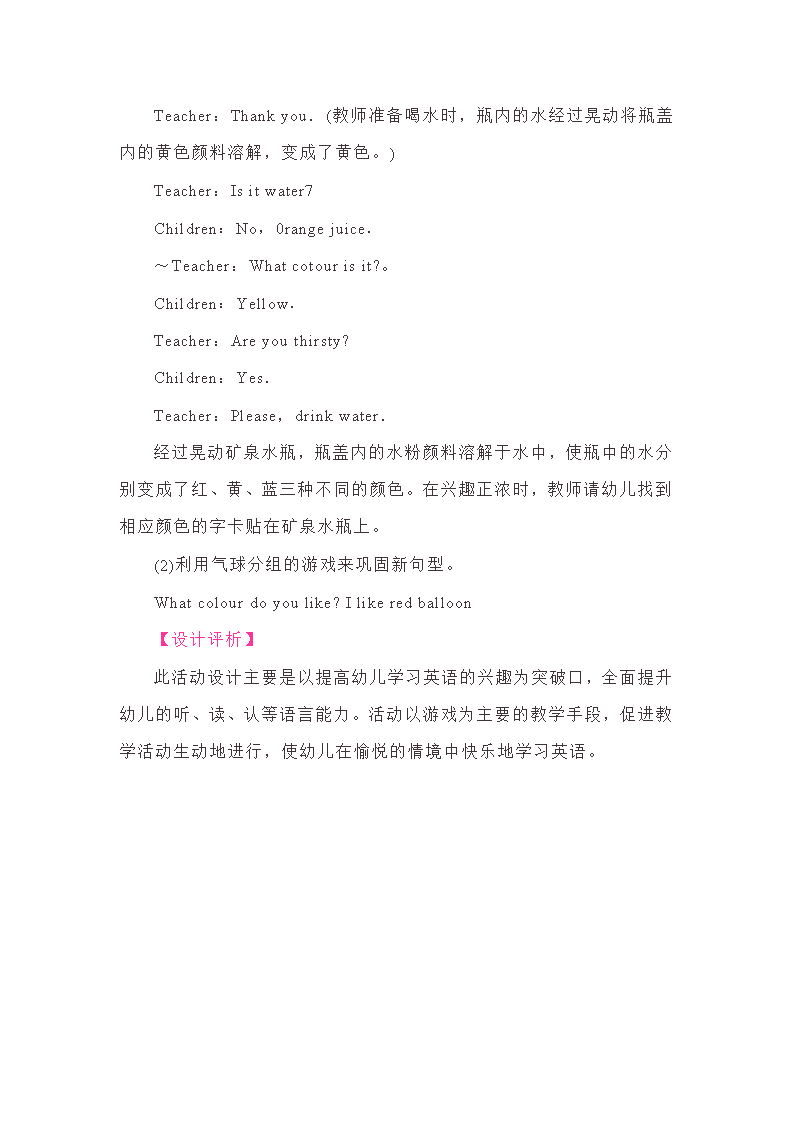 Teacher：Thank you.（教师准备喝水时，瓶内的水经过晃动将瓶盖内的黄色颜料溶解，变成了黄色。）

Teacher：Is it water7

Children：No，0range juice.

～Teacher：What cotour is it?。

Children：Yellow.

Teacher：Are you thirsty?

Children：Yes.

Teacher：Please，drink water.

经过晃动矿泉水瓶，瓶盖内的水粉颜料溶解于水中，使瓶中的水分别变成了红、黄、蓝三种不同的颜色。在兴趣正浓时，教师请幼儿找到相应颜色的字卡贴在矿泉水瓶上。

(2)利用气球分组的游戏来巩固新句型。

What colour do you like? I like red balloon

【设计评析】

此活动设计主要是以提高幼儿学习英语的兴趣为突破口，全面提升幼儿的听、读、认等语言能力。活动以游戏为主要的教学手段，促进教学活动生动地进行，使幼儿在愉悦的情境中快乐地学习英语。